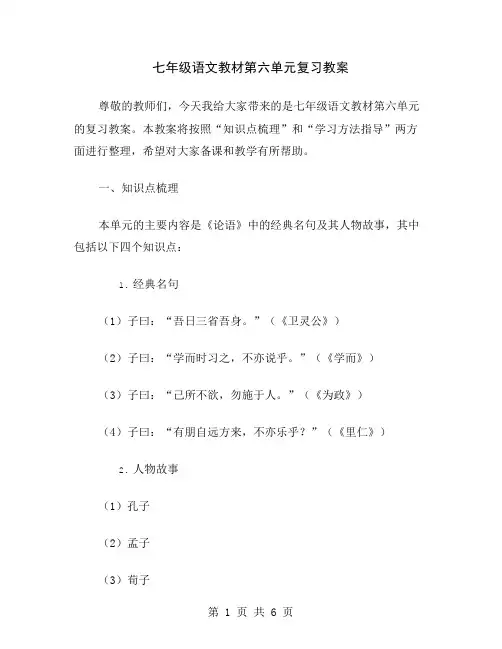 七年级语文教材第六单元复习教案

尊敬的教师们，今天我给大家带来的是七年级语文教材第六单元的复习教案。本教案将按照“知识点梳理”和“学习方法指导”两方面进行整理，希望对大家备课和教学有所帮助。

一、知识点梳理

本单元的主要内容是《论语》中的经典名句及其人物故事，其中包括以下四个知识点：

1. 经典名句

（1）子曰：“吾日三省吾身。”（《卫灵公》）

（2）子曰：“学而时习之，不亦说乎。”（《学而》）

（3）子曰：“己所不欲，勿施于人。”（《为政》）

（4）子曰：“有朋自远方来，不亦乐乎？”（《里仁》）

2. 人物故事

（1）孔子

（2）孟子

（3）荀子

第 1 页 共 6 页